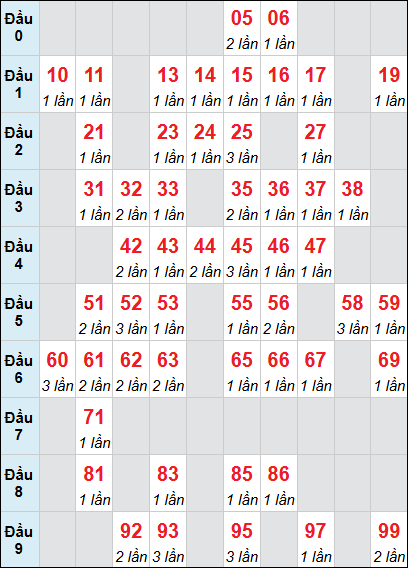 | Đầu 0 | | | | | | 05 2 lần | 06 1 lần | | | |
|---|---|---|---|---|---|---|---|---|---|---|
| Đầu 1 | 10 1 lần | 11 1 lần | | 13 1 lần | 14 1 lần | 15 1 lần | 16 1 lần | 17 1 lần | | 19 1 lần |
| Đầu 2 | | 21 1 lần | | 23 1 lần | 24 1 lần | 25 3 lần | | 27 1 lần | | |
| Đầu 3 | | 31 1 lần | 32 2 lần | 33 1 lần | | 35 2 lần | 36 1 lần | 37 1 lần | 38 1 lần | |
| Đầu 4 | | | 42 2 lần | 43 1 lần | 44 2 lần | 45 3 lần | 46 1 lần | 47 1 lần | | |
| Đầu 5 | | 51 2 lần | 52 3 lần | 53 1 lần | | 55 1 lần | 56 2 lần | | 58 3 lần | 59 1 lần |
| Đầu 6 | 60 3 lần | 61 2 lần | 62 2 lần | 63 2 lần | | 65 1 lần | 66 1 lần | 67 1 lần | | 69 1 lần |
| Đầu 7 | | 71 1 lần | | | | | | | | |
| Đầu 8 | | 81 1 lần | | 83 1 lần | | 85 1 lần | 86 1 lần | | | |
| Đầu 9 | | | 92 2 lần | 93 3 lần | | 95 3 lần | | 97 1 lần | | 99 2 lần |